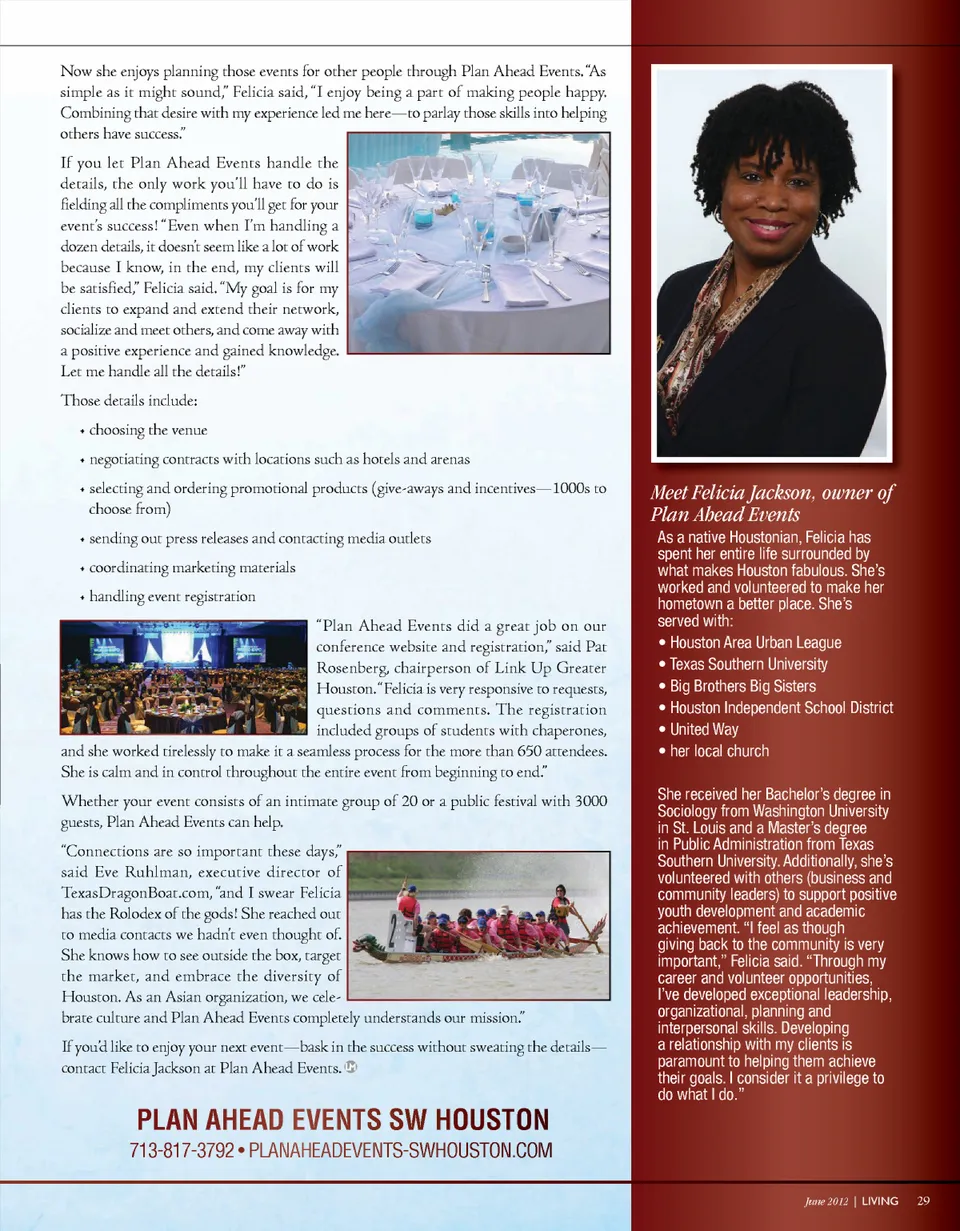 Now she enjoys planning those events for other people through Plan Ahead Events. "As simple as it might sound," Felicia said, "I enjoy being a part of making people happy. Combining that desire with my experience led me here—to parlay those skills into helping others have success."

If you let Plan Ahead Events handle the details, the only work you'll have to do is fielding all the compliments you'll get for your event's success! "Even when I'm handling a dozen details, it doesn't seem like a lot of work because I know, in the end, my clients will be satisfied," Felicia said. "My goal is for my clients to expand and extend their network, socialize and meet others, and come away with a positive experience and gained knowledge. Let me handle all the details!"

Those details include:

• choosing the venue
• negotiating contracts with locations such as hotels and arenas
• selecting and ordering promotional products (give-aways and incentives—1000s to choose from)
• sending out press releases and contacting media outlets
• coordinating marketing materials
• handling event registration

"Plan Ahead Events did a great job on our conference website and registration," said Pat Rosenberg, chairperson of Link Up Greater Houston. "Felicia is very responsive to requests, questions and comments. The registration included groups of students with chaperones, and she worked tirelessly to make it a seamless process for the more than 650 attendees. She is calm and in control throughout the entire event from beginning to end."

Whether your event consists of an intimate group of 20 or a public festival with 3000 guests, Plan Ahead Events can help.

"Connections are so important these days," said Eve Ruhlman, executive director of TexasDragonBoat.com, "and I swear Felicia has the Rolodex of the gods! She reached out to media contacts we hadn't even thought of. She knows how to see outside the box, target the market, and embrace the diversity of Houston. As an Asian organization, we celebrate culture and Plan Ahead Events completely understands our mission."

If you'd like to enjoy your next event—bask in the success without sweating the details—contact Felicia Jackson at Plan Ahead Events.

PLAN AHEAD EVENTS SW HOUSTON
713-817-3792 • PLANAHEADEVENTS-SWHOUSTON.COM

Meet Felicia Jackson, owner of Plan Ahead Events

As a native Houstonian, Felicia has spent her entire life surrounded by what makes Houston fabulous. She's worked and volunteered to make her hometown a better place. She's served with:

• Houston Area Urban League
• Texas Southern University
• Big Brothers Big Sisters
• Houston Independent School District
• United Way
• her local church

She received her Bachelor's degree in Sociology from Washington University in St. Louis and a Master's degree in Public Administration from Texas Southern University. Additionally, she's volunteered with others (business and community leaders) to support positive youth development and academic achievement. "I feel as though giving back to the community is very important," Felicia said. "Through my career and volunteer opportunities, I've developed exceptional leadership, organizational, planning and interpersonal skills. Developing a relationship with my clients is paramount to helping them achieve their goals. I consider it a privilege to do what I do."

June 2012 | LIVING 29